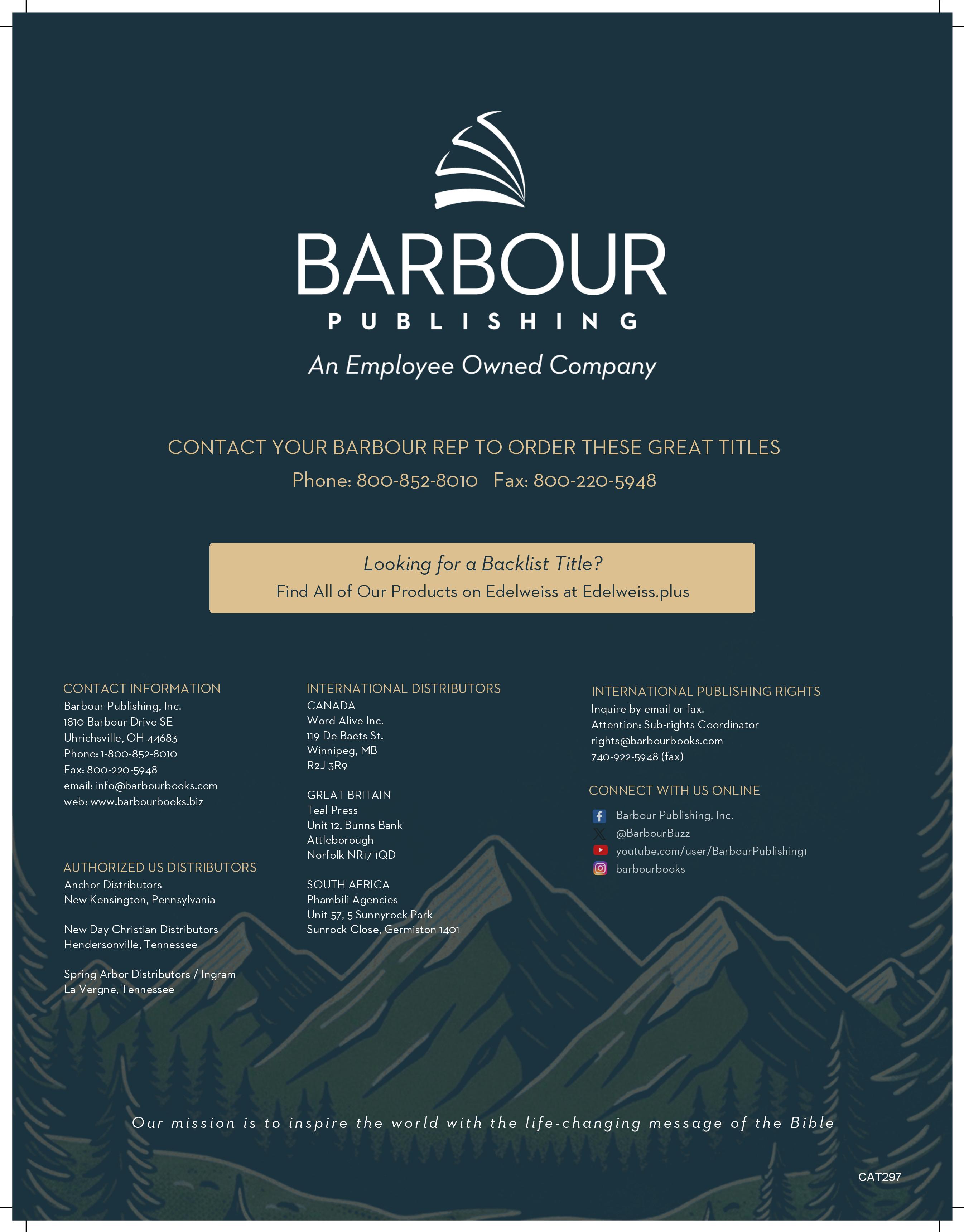 BARBOUR
PUBLISHING
An Employee Owned Company

CONTACT YOUR BARBOUR REP TO ORDER THESE GREAT TITLES
Phone: 800-852-8010 Fax: 800-220-5948

Looking for a Backlist Title?
Find All of Our Products on Edelweiss at Edelweiss.plus

CONTACT INFORMATION
Barbour Publishing, Inc.
1810 Barbour Drive SE
Uhrichsville, OH 44683
Phone: 1-800-852-8010
Fax: 800-220-5948
email: info@barbourbooks.com
web: www.barbourbooks.biz

AUTHORIZED US DISTRIBUTORS
Anchor Distributors
New Kensington, Pennsylvania

New Day Christian Distributors
Hendersonville, Tennessee

Spring Arbor Distributors / Ingram
La Vergne, Tennessee

INTERNATIONAL DISTRIBUTORS
CANADA
Word Alive Inc.
119 De Baets St.
Winnipeg, MB
R2J 3R9

GREAT BRITAIN
Teal Press
Unit 12, Bunns Bank
Attleborough
Norfolk NR17 1QD

SOUTH AFRICA
Phambili Agencies
Unit 57, 5 Sunnyrock Park
Sunrock Close, Germiston 1401

INTERNATIONAL PUBLISHING RIGHTS
Inquire by email or fax.
Attention: Sub-rights Coordinator
rights@barbourbooks.com
740-922-5948 (fax)

CONNECT WITH US ONLINE
Barbour Publishing, Inc.
@BarbourBuzz
youtube.com/user/BarbourPublishing1
barbourbooks

Our mission is to inspire the world with the life-changing message of the Bible

CAT297